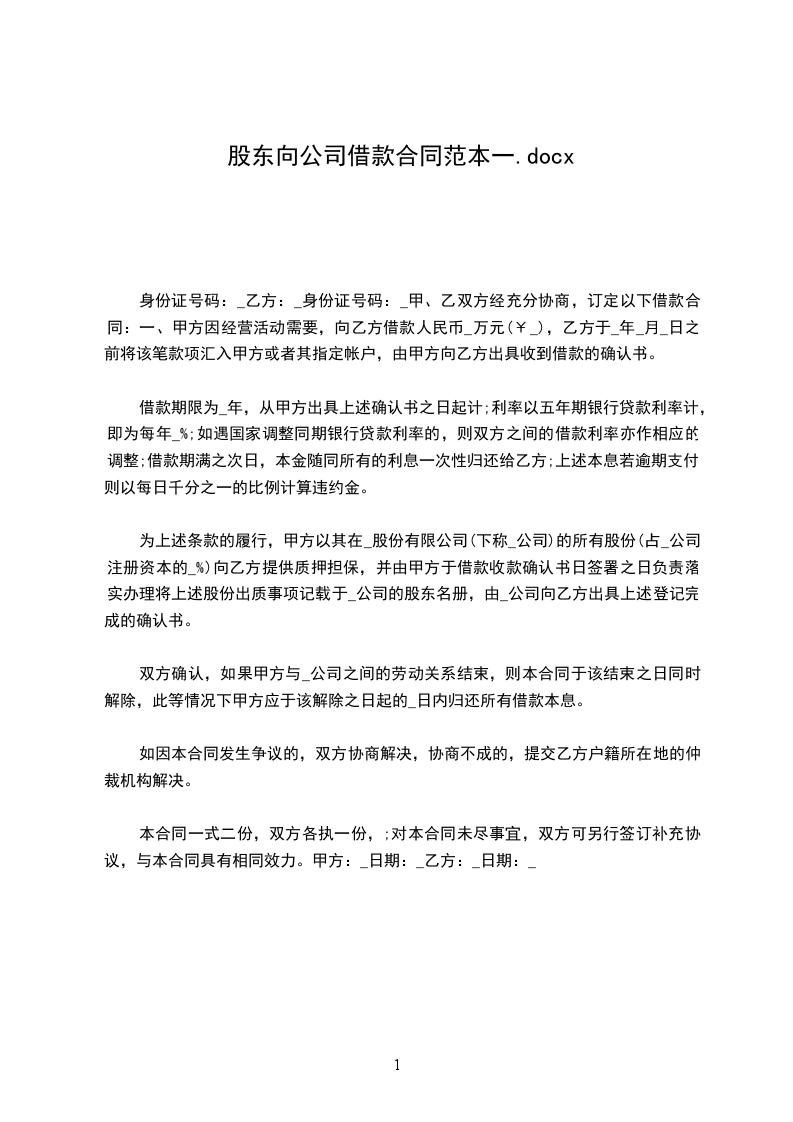 股东向公司借款合同范本一.docx

身份证号码：_乙方：_身份证号码：_甲、乙双方经充分协商，订定以下借款合同：一、甲方因经营活动需要，向乙方借款人民币_万元(￥_)，乙方于_年_月_日之前将该笔款项汇入甲方或者其指定帐户，由甲方向乙方出具收到借款的确认书。

借款期限为_年，从甲方出具上述确认书之日起计;利率以五年期银行贷款利率计，即为每年_%;如遇国家调整同期银行贷款利率的，则双方之间的借款利率亦作相应的调整;借款期满之次日，本金随同所有的利息一次性归还给乙方;上述本息若逾期支付则以每日千分之一的比例计算违约金。

为上述条款的履行，甲方以其在_股份有限公司(下称_公司)的所有股份(占_公司注册资本的_%)向乙方提供质押担保，并由甲方于借款收款确认书日签署之日负责落实办理将上述股份出质事项记载于_公司的股东名册，由_公司向乙方出具上述登记完成的确认书。

双方确认，如果甲方与_公司之间的劳动关系结束，则本合同于该结束之日同时解除，此等情况下甲方应于该解除之日起的_日内归还所有借款本息。

如因本合同发生争议的，双方协商解决，协商不成的，提交乙方户籍所在地的仲裁机构解决。

本合同一式二份，双方各执一份，;对本合同未尽事宜，双方可另行签订补充协议，与本合同具有相同效力。甲方：_日期：_乙方：_日期：_

1